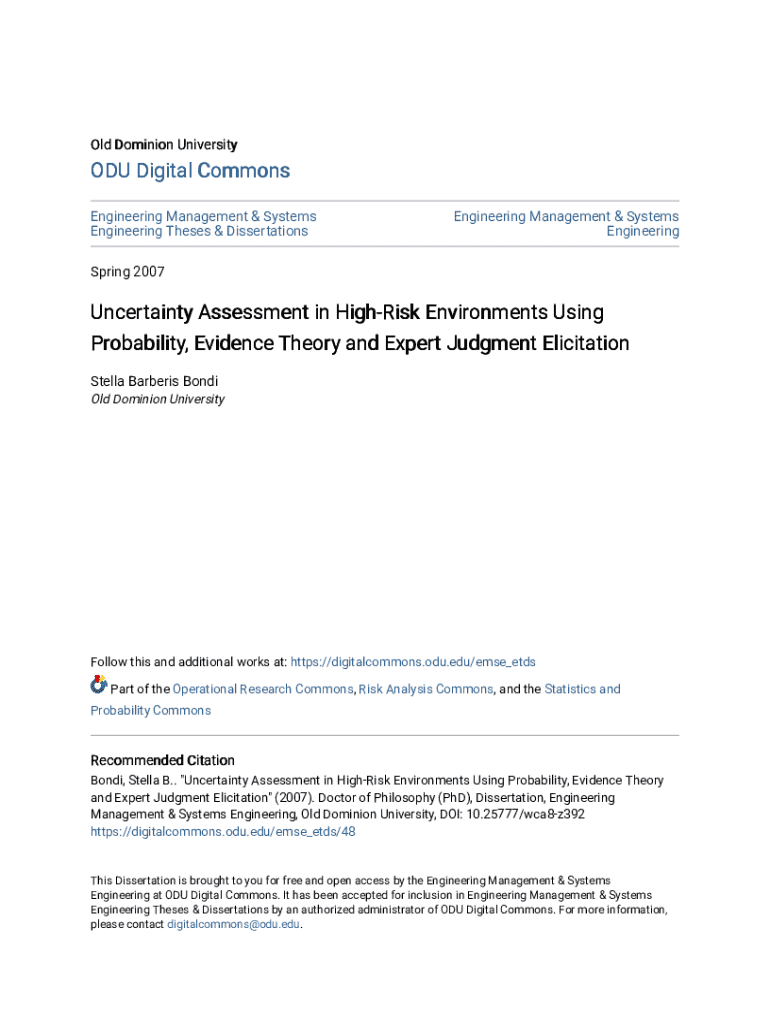 Old Dominion University

ODU Digital Commons

Engineering Management & Systems Engineering Theses & Dissertations

Engineering Management & Systems Engineering

Spring 2007

Uncertainty Assessment in High-Risk Environments Using Probability, Evidence Theory and Expert Judgment Elicitation

Stella Barberis Bondi
Old Dominion University

Follow this and additional works at: https://digitalcommons.odu.edu/emse_etds

Part of the Operational Research Commons, Risk Analysis Commons, and the Statistics and Probability Commons

Recommended Citation
Bondi, Stella B.. "Uncertainty Assessment in High-Risk Environments Using Probability, Evidence Theory and Expert Judgment Elicitation" (2007). Doctor of Philosophy (PhD), Dissertation, Engineering Management & Systems Engineering, Old Dominion University, DOI: 10.25777/wca8-z392
https://digitalcommons.odu.edu/emse_etds/48

This Dissertation is brought to you for free and open access by the Engineering Management & Systems Engineering at ODU Digital Commons. It has been accepted for inclusion in Engineering Management & Systems Engineering Theses & Dissertations by an authorized administrator of ODU Digital Commons. For more information, please contact digitalcommons@odu.edu.